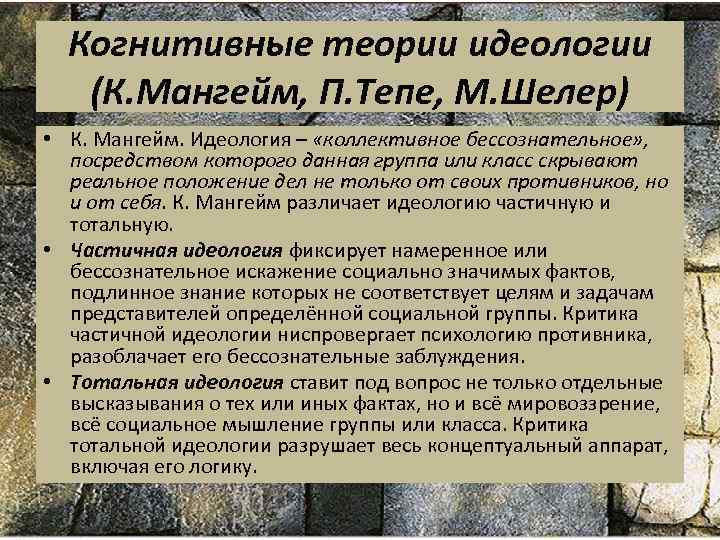 Когнитивные теории идеологии (К.Мангейм, П.Тепе, М.Шелер)

• К. Мангейм. Идеология – «коллективное бессознательное», посредством которого данная группа или класс скрывают реальное положение дел не только от своих противников, но и от себя. К. Мангейм различает идеологию частичную и тотальную.

• Частичная идеология фиксирует намеренное или бессознательное искажение социально значимых фактов, подлинное знание которых не соответствует целям и задачам представителей определённой социальной группы. Критика частичной идеологии ниспровергает психологию противника, разоблачает его бессознательные заблуждения.

• Тотальная идеология ставит под вопрос не только отдельные высказывания о тех или иных фактах, но и всё мировоззрение, всё социальное мышление группы или класса. Критика тотальной идеологии разрушает весь концептуальный аппарат, включая его логику.